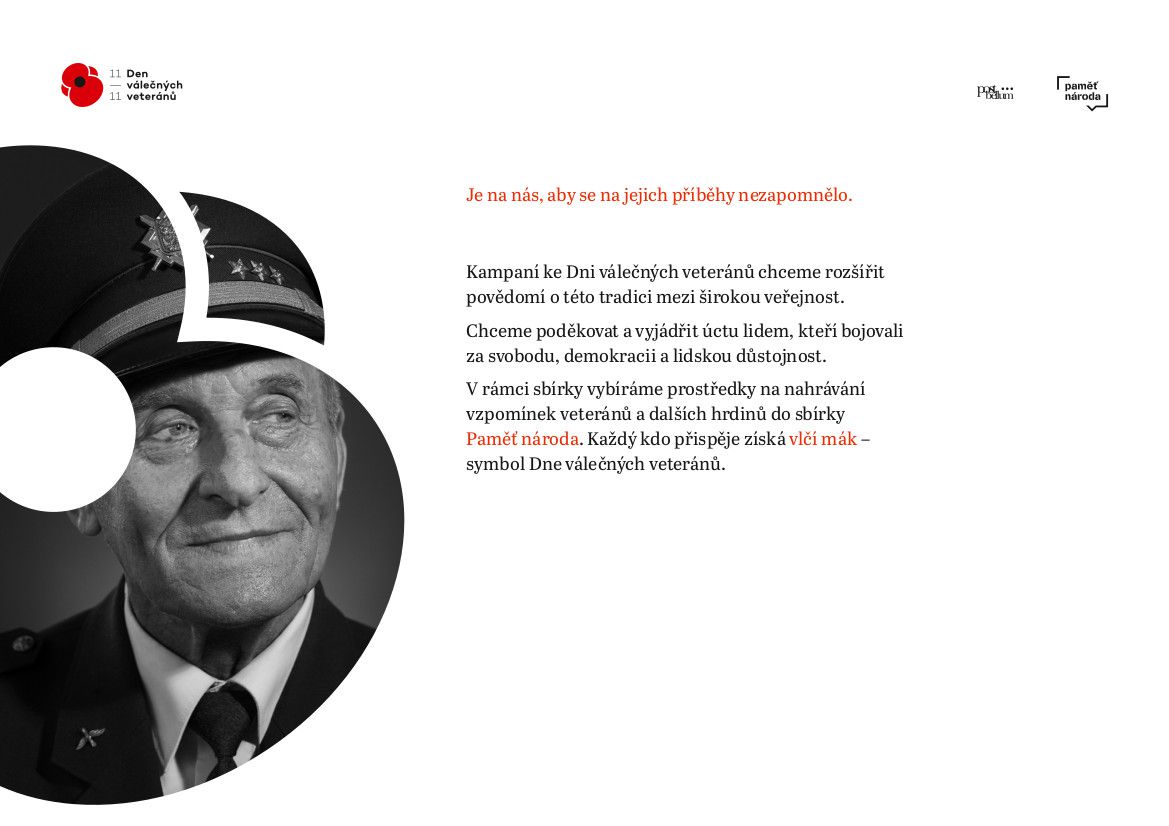 11 Den
— válečných
11 veteránů

post bellum

paměť národa

Je na nás, aby se na jejich příběhy nezapomnělo.

Kampaní ke Dni válečných veteránů chceme rozšířit povědomí o této tradici mezi širokou veřejnost.

Chceme poděkovat a vyjádřit úctu lidem, kteří bojovali za svobodu, demokracii a lidskou důstojnost.

V rámci sbírky vybíráme prostředky na nahrávání vzpomínek veteránů a dalších hrdinů do sbírky Paměť národa. Každý kdo přispěje získá vlčí mák – symbol Dne válečných veteránů.